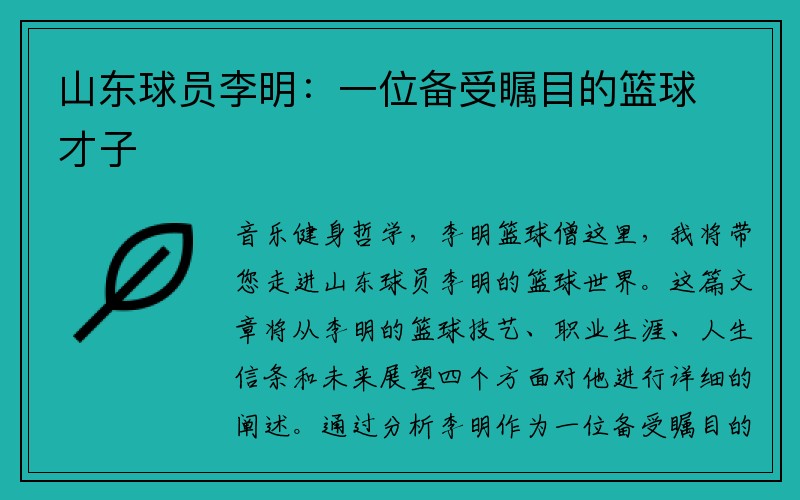 山东球员李明：一位备受瞩目的篮球才子

音乐健身哲学，李明篮球僧这里，我将带您走进山东球员李明的篮球世界。这篇文章将从李明的篮球技艺、职业生涯、人生信条和未来展望四个方面对他进行详细的阐述。通过分析李明作为一位备受瞩目的